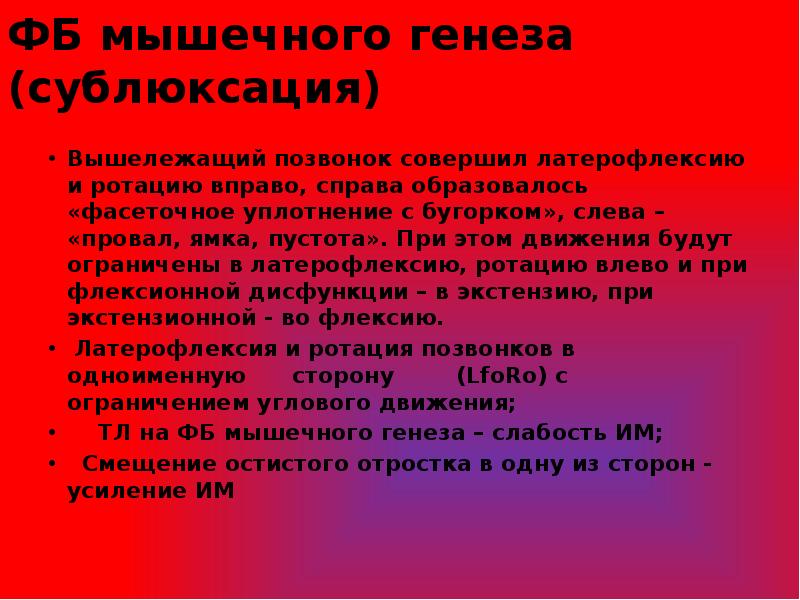 ФБ мышечного генеза (сублюксация)

• Вышележащий позвонок совершил латерофлексию и ротацию вправо, справа образовалось «фасеточное уплотнение с бугорком», слева – «провал, ямка, пустота». При этом движения будут ограничены в латерофлексию, ротацию влево и при флексионной дисфункции – в экстензию, при экстензионной - во флексию.

• Латерофлексия и ротация позвонков в одноименную сторону (LfoRo) с ограничением углового движения;

• ТЛ на ФБ мышечного генеза – слабость ИМ;

• Смещение остистого отростка в одну из сторон - усиление ИМ